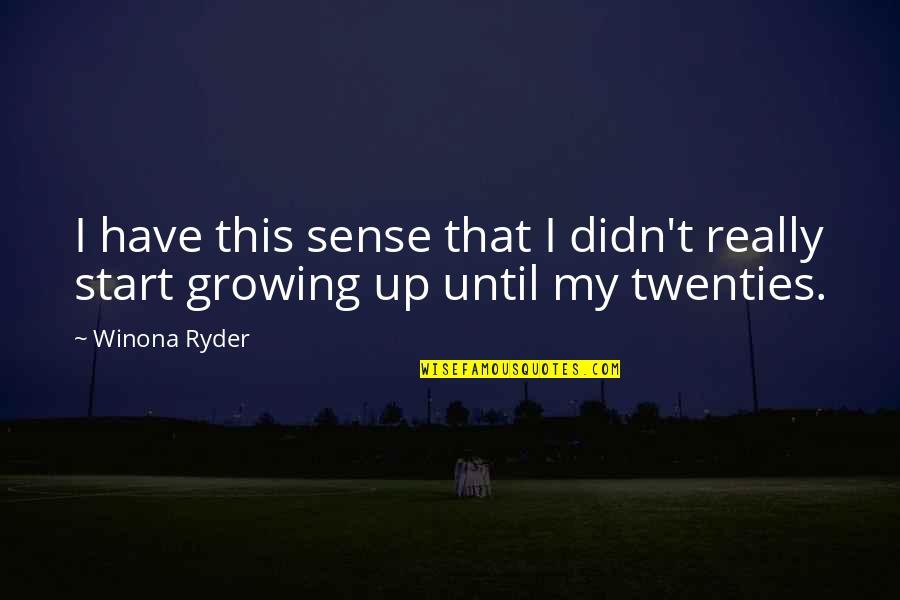 I have this sense that I didn't really start growing up until my twenties.

~ Winona Ryder

WISEFAMOUSQUOTES.COM